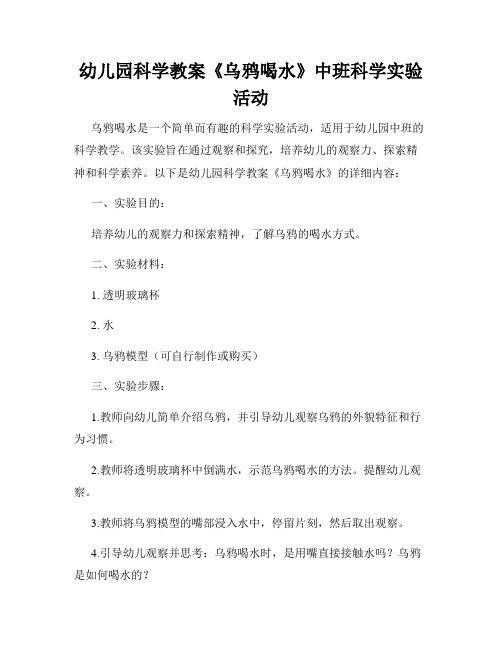 幼儿园科学教案《乌鸦喝水》中班科学实验活动

乌鸦喝水是一个简单而有趣的科学实验活动，适用于幼儿园中班的科学教学。该实验旨在通过观察和探究，培养幼儿的观察力、探索精神和科学素养。以下是幼儿园科学教案《乌鸦喝水》的详细内容：

一、实验目的：

培养幼儿的观察力和探索精神，了解乌鸦的喝水方式。

二、实验材料：

1. 透明玻璃杯

2. 水

3. 乌鸦模型（可自行制作或购买）

三、实验步骤：

1.教师向幼儿简单介绍乌鸦，并引导幼儿观察乌鸦的外貌特征和行为习惯。

2.教师将透明玻璃杯中倒满水，示范乌鸦喝水的方法。提醒幼儿观察。

3.教师将乌鸦模型的嘴部浸入水中，停留片刻，然后取出观察。

4.引导幼儿观察并思考：乌鸦喝水时，是用嘴直接接触水吗？乌鸦是如何喝水的？